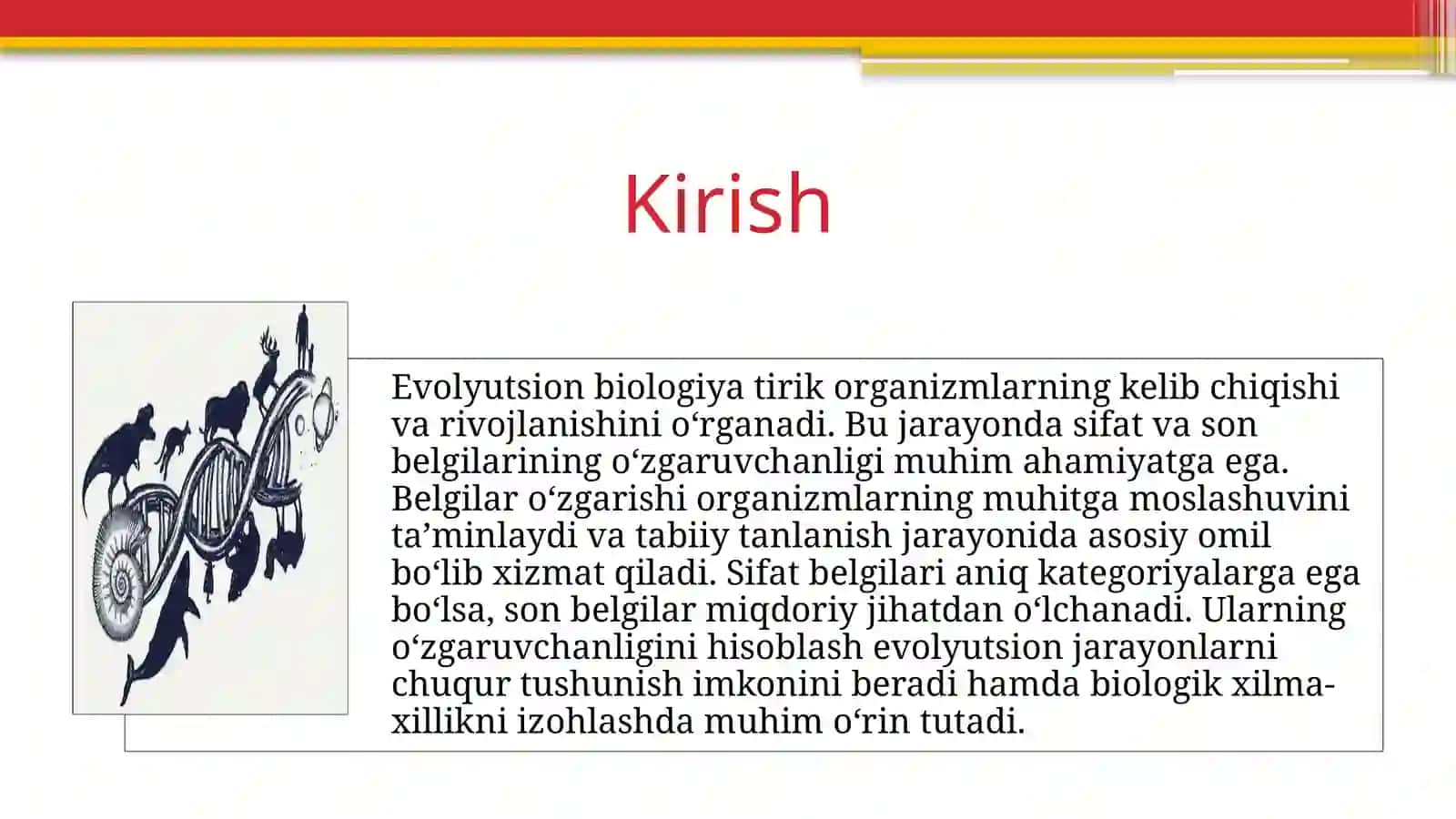 Kirish

Evolyutsion biologiya tirik organizmlarning kelib chiqishi va rivojlanishini o‘rganadi. Bu jarayonda sifat va son belgilarining o‘zgaruvchanligi muhim ahamiyatga ega. Belgilar o‘zgarishi organizmlarning muhitga moslashuvini ta’minlaydi va tabiiy tanlanish jarayonida asosiy omil bo‘lib xizmat qiladi. Sifat belgilari aniq kategoriyalarga ega bo‘lsa, son belgilar miqdoriy jihatdan o‘lchanadi. Ularning o‘zgaruvchanligini hisoblash evolyutsion jarayonlarni chuqur tushunish imkonini beradi hamda biologik xilma-xillikni izohlashda muhim o‘rin tutadi.